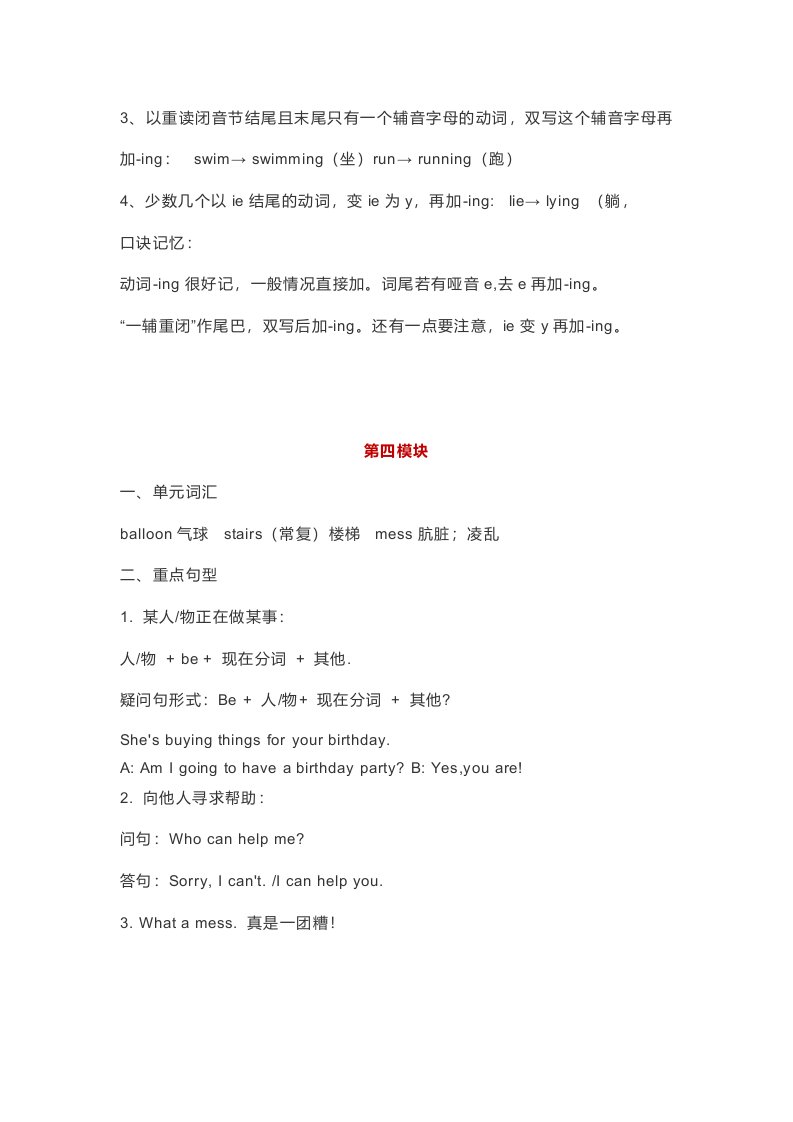 3、以重读闭音节结尾且末尾只有一个辅音字母的动词，双写这个辅音字母再加-ing： swim→ swimming（坐）run→ running（跑）

4、少数几个以 ie 结尾的动词，变 ie 为 y，再加-ing: lie→ lying （躺，

口诀记忆：

动词-ing 很好记，一般情况直接加。词尾若有哑音 e,去 e 再加-ing。

“一辅重闭”作尾巴，双写后加-ing。还有一点要注意，ie 变 y 再加-ing。

第四模块

一、单元词汇

balloon 气球 stairs（常复）楼梯 mess 肮脏；凌乱

二、重点句型

1. 某人/物正在做某事：

人/物 + be + 现在分词 + 其他.

疑问句形式：Be + 人/物+ 现在分词 + 其他?

She's buying things for your birthday.
A: Am I going to have a birthday party? B: Yes,you are!
2. 向他人寻求帮助：

问句：Who can help me?

答句：Sorry, I can't. /I can help you.

3. What a mess. 真是一团糟！